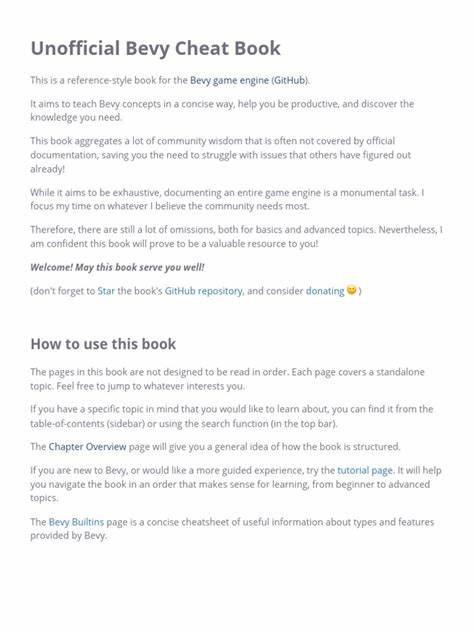 Unofficial Bevy Cheat Book

This is a reference-style book for the Bevy game engine (GitHub).

It aims to teach Bevy concepts in a concise way, help you be productive, and discover the knowledge you need.

This book aggregates a lot of community wisdom that is often not covered by official documentation, saving you the need to struggle with issues that others have figured out already!

While it aims to be exhaustive, documenting an entire game engine is a monumental task. I focus my time on whatever I believe the community needs most.

Therefore, there are still a lot of omissions, both for basics and advanced topics. Nevertheless, I am confident this book will prove to be a valuable resource to you!

Welcome! May this book serve you well!

(don't forget to Star the book's GitHub repository, and consider donating 😊 )

How to use this book

The pages in this book are not designed to be read in order. Each page covers a standalone topic. Feel free to jump to whatever interests you.

If you have a specific topic in mind that you would like to learn about, you can find it from the table-of-contents (sidebar) or using the search function (in the top bar).

The Chapter Overview page will give you a general idea of how the book is structured.

If you are new to Bevy, or would like a more guided experience, try the tutorial page. It will help you navigate the book in an order that makes sense for learning, from beginner to advanced topics.

The Bevy Builtins page is a concise cheatsheet of useful information about types and features provided by Bevy.